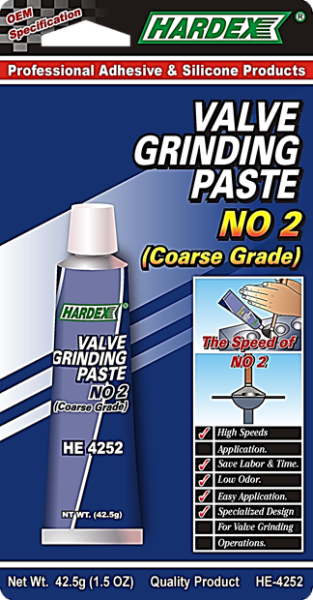 OEM Specification

HARDEX ®

Professional Adhesive & Silicone Products

VALVE GRINDING PASTE NO 2 (Coarse Grade)

HARDEX ®
VALVE GRINDING PASTE NO 2 (Coarse Grade)
HE 4252
NT WT. (42.5g)

The Speed of NO 2

High Speeds
Application.
Save Labor & Time.
Low Odor.
Easy Application.
Specialized Design
For Valve Grinding
Operations.

Net Wt. 42.5g (1.5 OZ) Quality Product HE-4252